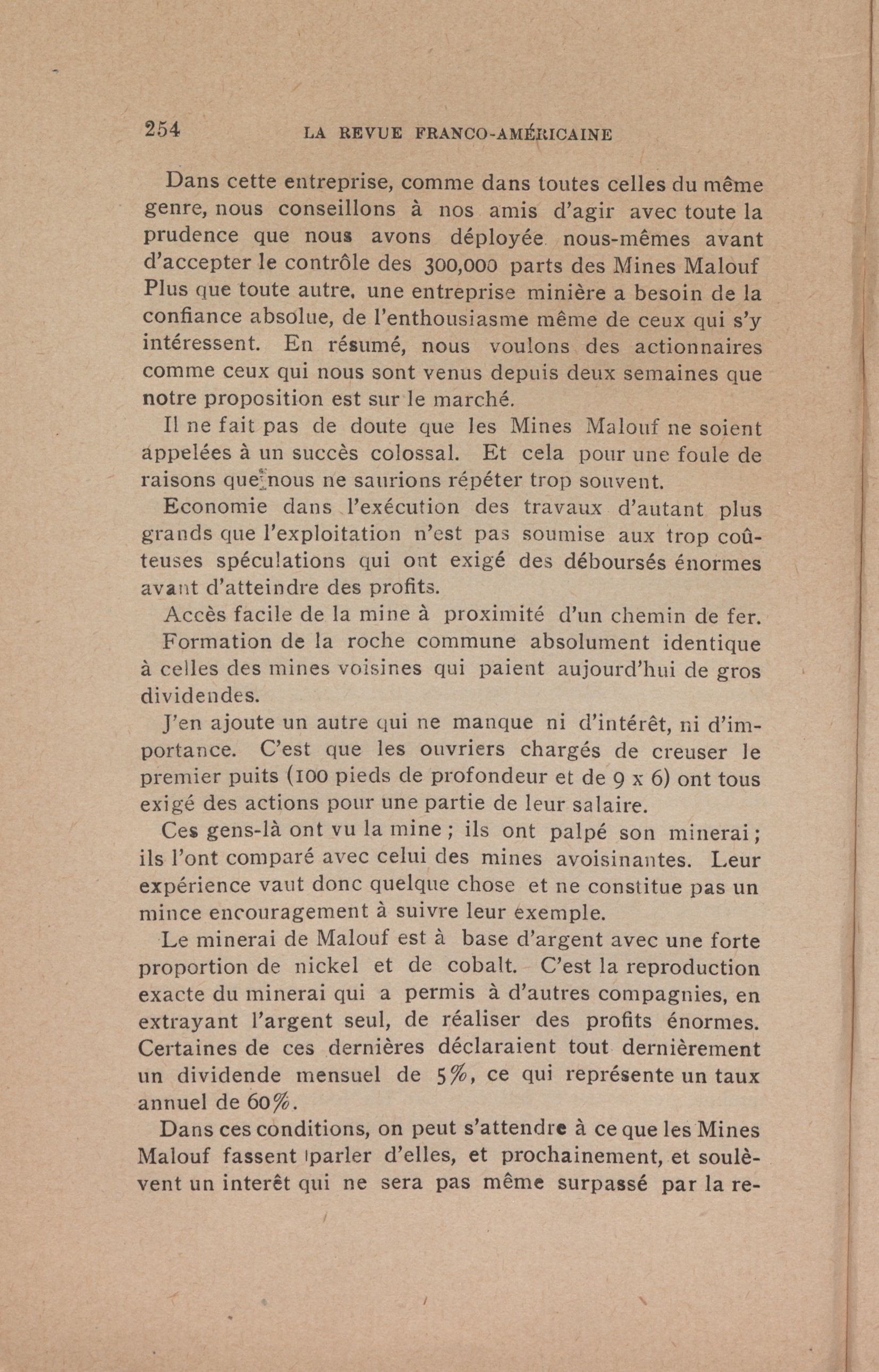 254 LA REVUE FRANCO-AMÉRICAINE

Dans cette entreprise, comme dans toutes celles du même genre, nous conseillons à nos amis d'agir avec toute la prudence que nous avons déployée nous-mêmes avant d'accepter le contrôle des 300,000 parts des Mines Malouf Plus que toute autre, une entreprise minière a besoin de la confiance absolue, de l'enthousiasme même de ceux qui s'y intéressent. En résumé, nous voulons des actionnaires comme ceux qui nous sont venus depuis deux semaines que notre proposition est sur le marché.

Il ne fait pas de doute que les Mines Malouf ne soient appelées à un succès colossal. Et cela pour une foule de raisons que nous ne saurions répéter trop souvent.

Economie dans l'exécution des travaux d'autant plus grands que l'exploitation n'est pas soumise aux trop coûteuses spéculations qui ont exigé des déboursés énormes avant d'atteindre des profits.

Accès facile de la mine à proximité d'un chemin de fer.

Formation de la roche commune absolument identique à celles des mines voisines qui paient aujourd'hui de gros dividendes.

J'en ajoute un autre qui ne manque ni d'intérêt, ni d'importance. C'est que les ouvriers chargés de creuser le premier puits (100 pieds de profondeur et de 9 x 6) ont tous exigé des actions pour une partie de leur salaire.

Ces gens-là ont vu la mine ; ils ont palpé son minerai ; ils l'ont comparé avec celui des mines avoisinantes. Leur expérience vaut donc quelque chose et ne constitue pas un mince encouragement à suivre leur exemple.

Le minerai de Malouf est à base d'argent avec une forte proportion de nickel et de cobalt. C'est la reproduction exacte du minerai qui a permis à d'autres compagnies, en extrayant l'argent seul, de réaliser des profits énormes. Certaines de ces dernières déclaraient tout dernièrement un dividende mensuel de 5%, ce qui représente un taux annuel de 60%.

Dans ces conditions, on peut s'attendre à ce que les Mines Malouf fassent parler d'elles, et prochainement, et soulèvent un interêt qui ne sera pas même surpassé par la re-